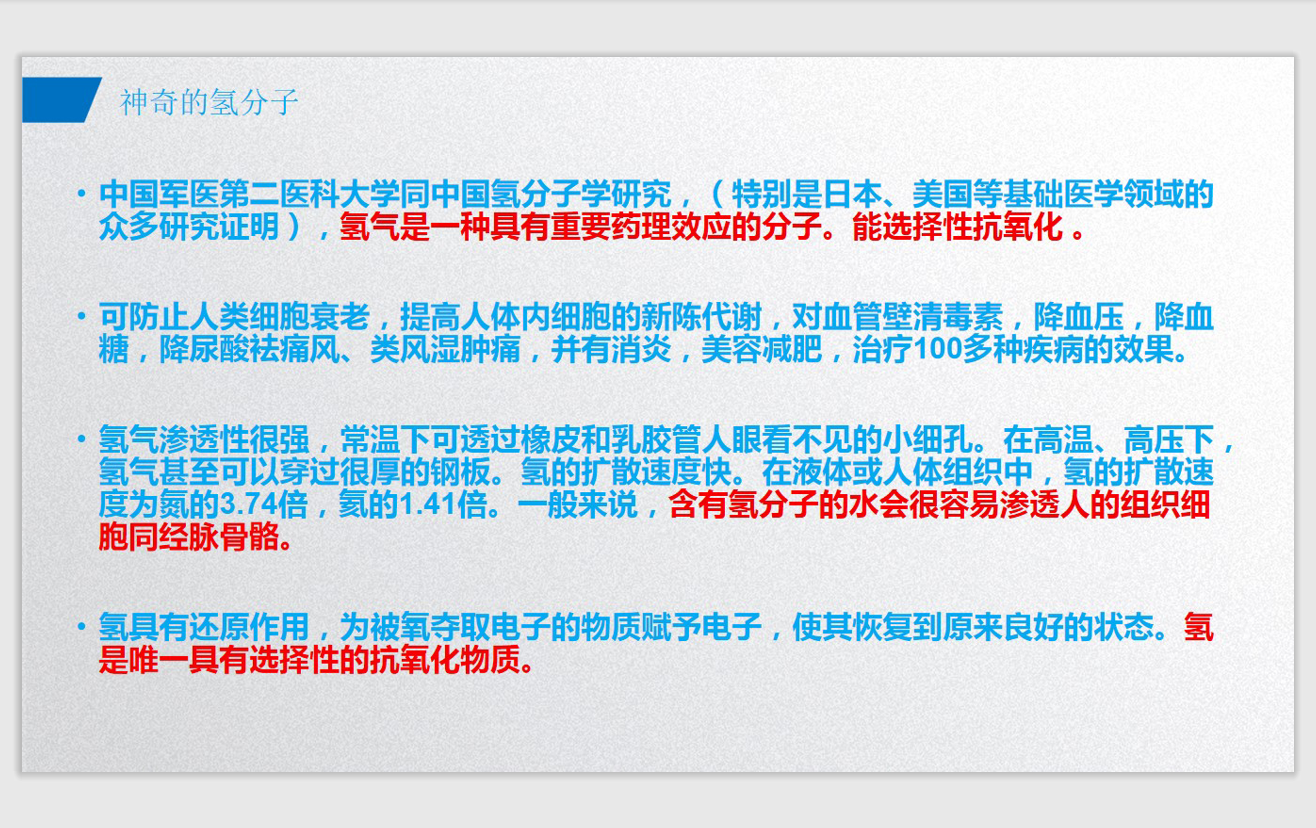 神奇的氢分子

• 中国军医第二医科大学同中国氢分子学研究，（特别是日本、美国等基础医学领域的众多研究证明），氢气是一种具有重要药理效应的分子。能选择性抗氧化。

• 可防止人类细胞衰老，提高人体内细胞的新陈代谢，对血管壁清毒素，降血压，降血糖，降尿酸祛痛风、类风湿肿痛，并有消炎，美容减肥，治疗100多种疾病的效果。

• 氢气渗透性很强，常温下可透过橡皮和乳胶管人眼看不见的小细孔。在高温、高压下，氢气甚至可以穿过很厚的钢板。氢的扩散速度快。在液体或人体组织中，氢的扩散速度为氮的3.74倍，氦的1.41倍。一般来说，含有氢分子的水会很容易渗透人的组织细胞同经脉骨骼。

• 氢具有还原作用，为被氧夺取电子的物质赋予电子，使其恢复到原来良好的状态。氢是唯一具有选择性的抗氧化物质。